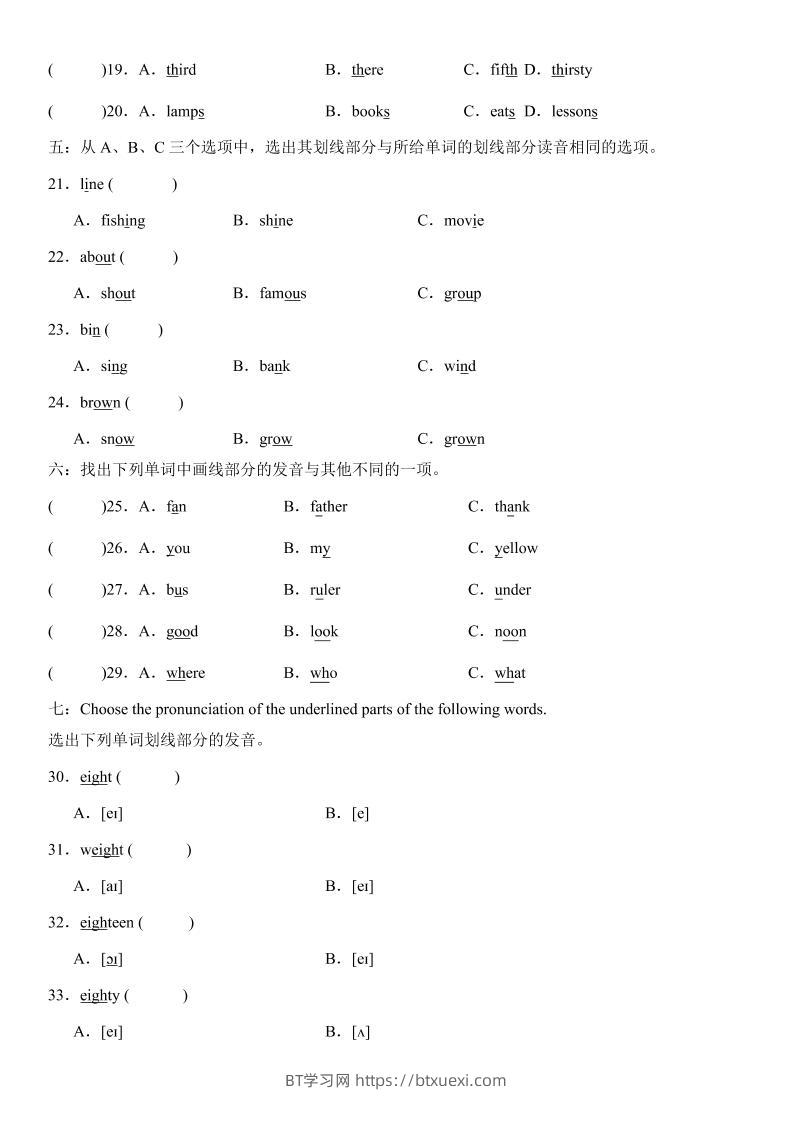 (　　)19．A．third　　B．there　　C．fifth D．thirsty

(　　)20．A．lamps　　B．books　　C．eats D．lessons

五：从 A、B、C 三个选项中，选出其划线部分与所给单词的划线部分读音相同的选项。

21．line (　　)

A．fishing　　B．shine　　C．movie

22．about (　　)

A．shout　　B．famous　　C．group

23．bin (　　)

A．sing　　B．bank　　C．wind

24．brown (　　)

A．snow　　B．grow　　C．grown

六：找出下列单词中画线部分的发音与其他不同的一项。

(　　)25．A．fan　　B．father　　C．thank

(　　)26．A．you　　B．my　　C．yellow

(　　)27．A．bus　　B．ruler　　C．under

(　　)28．A．good　　B．look　　C．noon

(　　)29．A．where　　B．who　　C．what

七：Choose the pronunciation of the underlined parts of the following words.
选出下列单词划线部分的发音。

30．eight (　　)

A．[eɪ]　　B．[e]

31．weight (　　)

A．[aɪ]　　B．[eɪ]

32．eighteen (　　)

A．[ɔɪ]　　B．[eɪ]

33．eighty (　　)

A．[eɪ]　　B．[ʌ]

BT学习网 https://btxuexi.com